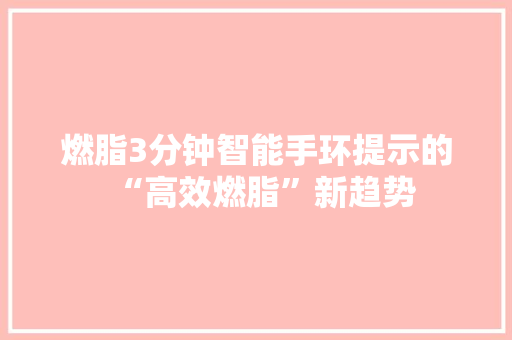 燃脂3分钟智能手环提示的“高效燃脂”新趋势